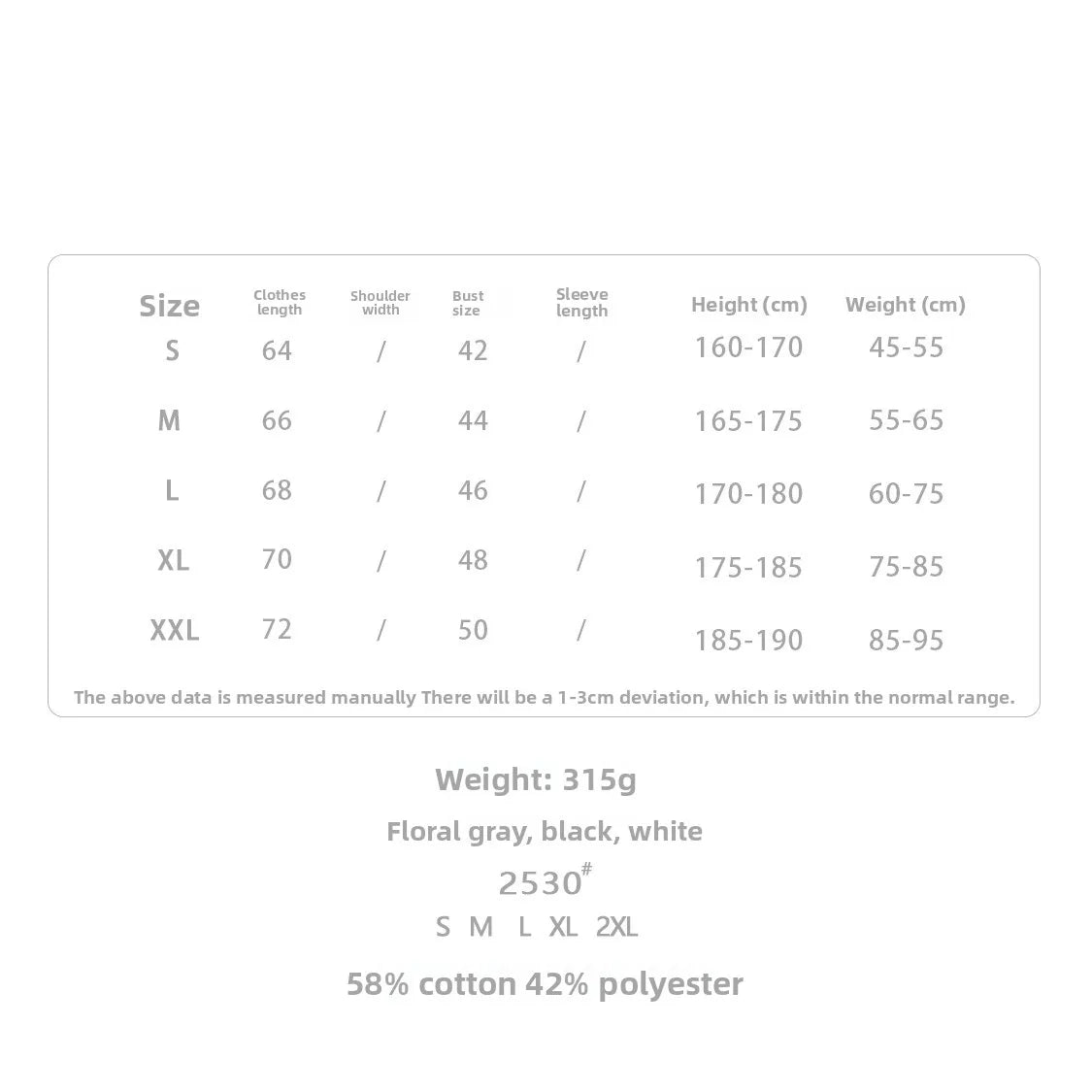 | Size | Clothes length | Shoulder width | Bust size | Sleeve length | Height (cm) | Weight (cm) |
|---|---|---|---|---|---|---|
| S | 64 | / | 42 | / | 160-170 | 45-55 |
| M | 66 | / | 44 | / | 165-175 | 55-65 |
| L | 68 | / | 46 | / | 170-180 | 60-75 |
| XL | 70 | / | 48 | / | 175-185 | 75-85 |
| XXL | 72 | / | 50 | / | 185-190 | 85-95 |

The above data is measured manually There will be a 1-3cm deviation, which is within the normal range.

Weight: 315g

Floral gray, black, white

2530#

S M L XL 2XL

58% cotton 42% polyester